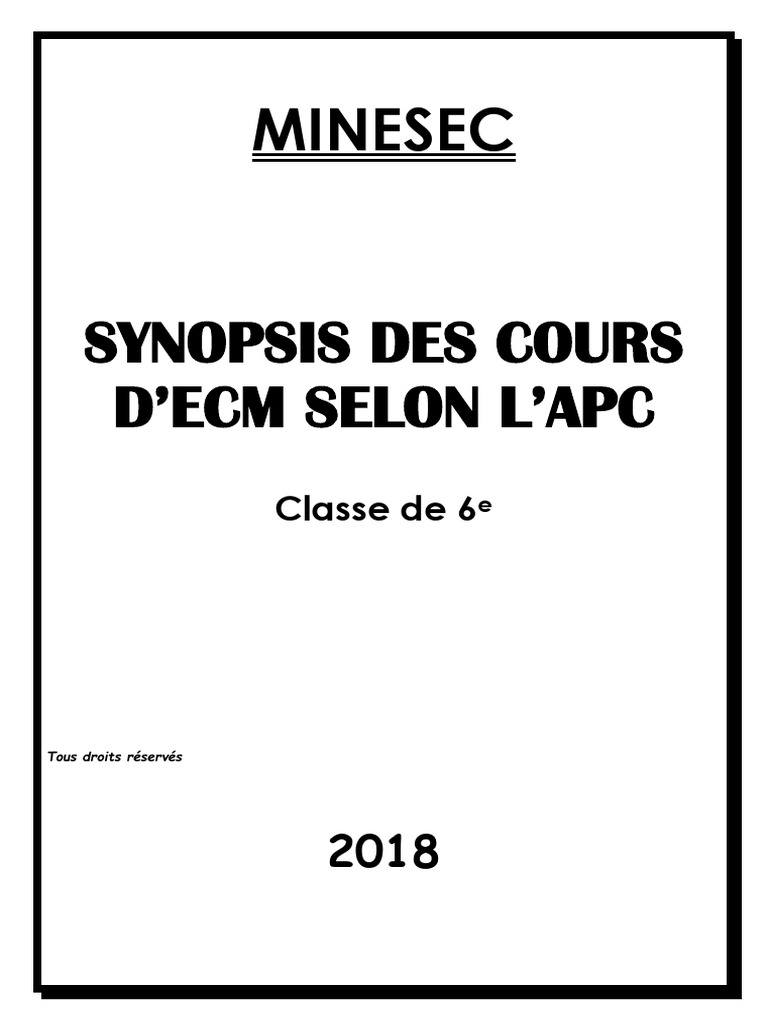 MINESEC

SYNOPSIS DES COURS D'ECM SELON L'APC

Classe de 6e

Tous droits réservés

2018